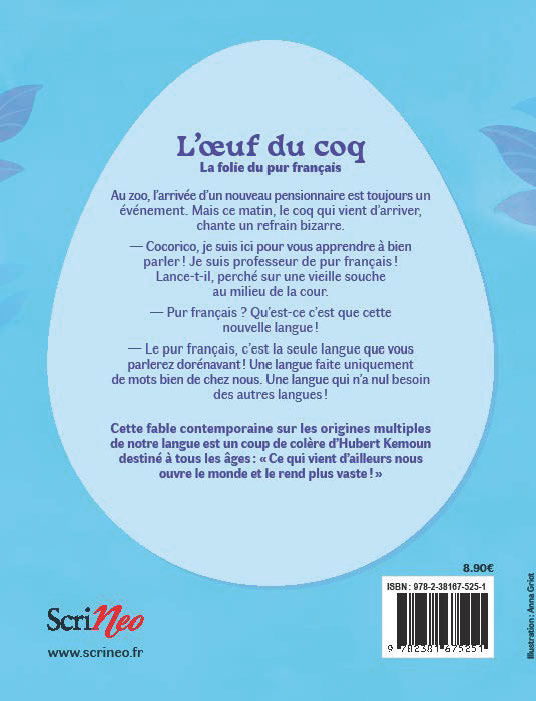 L'œuf du coq
La folie du pur français

Au zoo, l'arrivée d'un nouveau pensionnaire est toujours un événement. Mais ce matin, le coq qui vient d'arriver, chante un refrain bizarre.

— Cocorico, je suis ici pour vous apprendre à bien parler ! Je suis professeur de pur français ! Lance-t-il, perché sur une vieille souche au milieu de la cour.

— Pur français ? Qu'est-ce c'est que cette nouvelle langue !

— Le pur français, c'est la seule langue que vous parlerez dorénavant ! Une langue faite uniquement de mots bien de chez nous. Une langue qui n'a nul besoin des autres langues !

Cette fable contemporaine sur les origines multiples de notre langue est un coup de colère d'Hubert Kemoun destiné à tous les âges : « Ce qui vient d'ailleurs nous ouvre le monde et le rend plus vaste ! »

8.90€

ISBN : 978-2-38167-525-1

9 782381 675251

Illustration : Anna Griot

ScriNeo

www.scrineo.fr